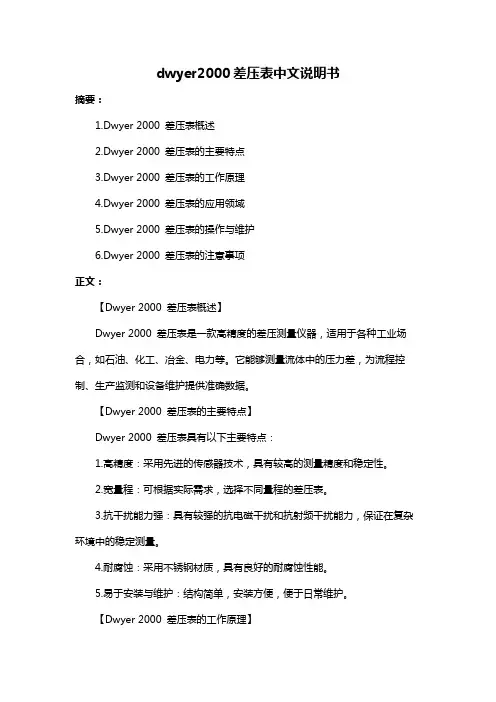 dwyer2000 差压表中文说明书

摘要：

1.Dwyer 2000 差压表概述

2.Dwyer 2000 差压表的主要特点

3.Dwyer 2000 差压表的工作原理

4.Dwyer 2000 差压表的应用领域

5.Dwyer 2000 差压表的操作与维护

6.Dwyer 2000 差压表的注意事项

正文：

【Dwyer 2000 差压表概述】

Dwyer 2000 差压表是一款高精度的差压测量仪器，适用于各种工业场合，如石油、化工、冶金、电力等。它能够测量流体中的压力差，为流程控制、生产监测和设备维护提供准确数据。

【Dwyer 2000 差压表的主要特点】

Dwyer 2000 差压表具有以下主要特点：

1.高精度：采用先进的传感器技术，具有较高的测量精度和稳定性。

2.宽量程：可根据实际需求，选择不同量程的差压表。

3.抗干扰能力强：具有较强的抗电磁干扰和抗射频干扰能力，保证在复杂环境中的稳定测量。

4.耐腐蚀：采用不锈钢材质，具有良好的耐腐蚀性能。

5.易于安装与维护：结构简单，安装方便，便于日常维护。

【Dwyer 2000 差压表的工作原理】